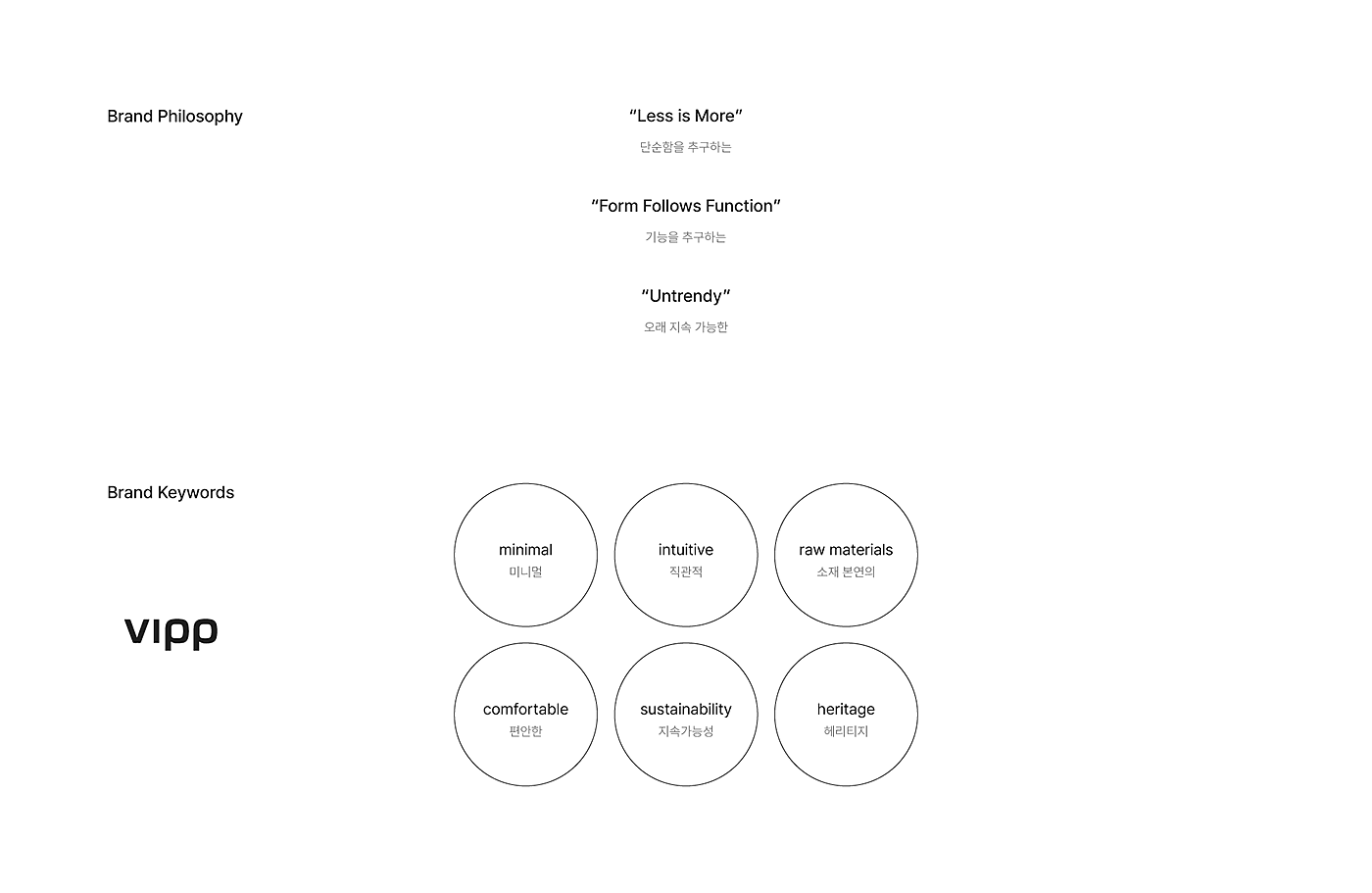 Brand Philosophy

“Less is More”
단순함을 추구하는

“Form Follows Function”
기능을 추구하는

“Untrendy”
오래 지속 가능한

Brand Keywords

vipp

minimal
미니멀

intuitive
직관적

raw materials
소재 본연의

comfortable
편안한

sustainability
지속가능성

heritage
헤리티지